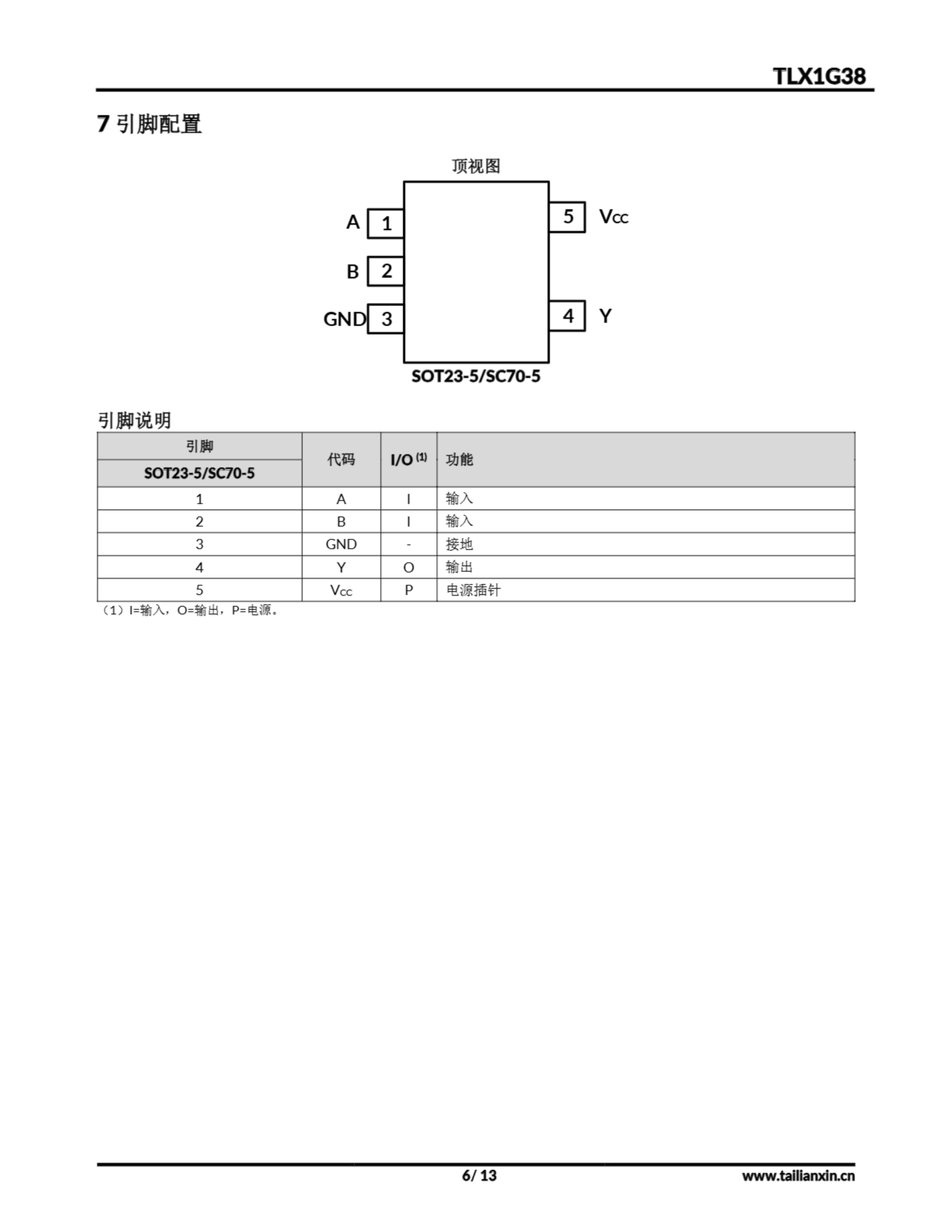 TLX1G38

7 引脚配置

顶视图

A 1
B 2
GND 3
5 $V_{CC}$
4 Y

SOT23-5/SC70-5

引脚说明

| 引脚 SOT23-5/SC70-5 | 代码 | I/O $^{(1)}$ | 功能 |
|---|---|---|---|
| 1 | A | I | 输入 |
| 2 | B | I | 输入 |
| 3 | GND | - | 接地 |
| 4 | Y | O | 输出 |
| 5 | $V_{CC}$ | P | 电源插针 |

（1）I=输入，O=输出，P=电源。

6/ 13

www.tailianxin.cn